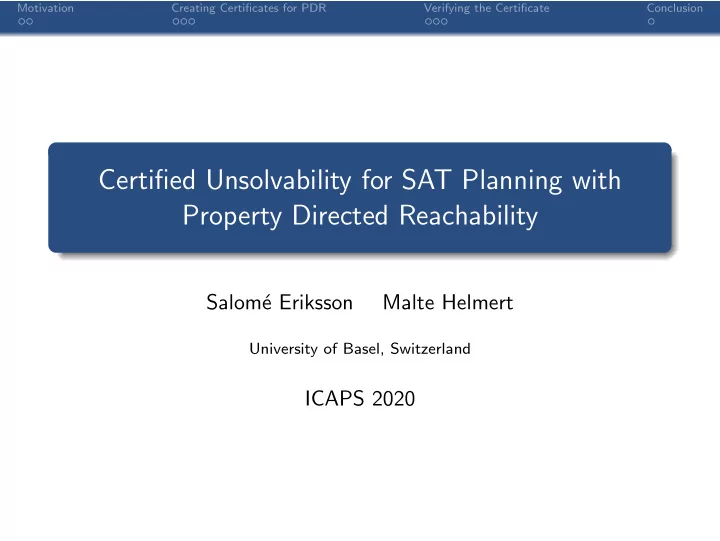 Motivation
Creating Certificates for PDR
Verifying the Certificate
Conclusion

Certified Unsolvability for SAT Planning with Property Directed Reachability

Salomé Eriksson Malte Helmert

University of Basel, Switzerland

ICAPS 2020